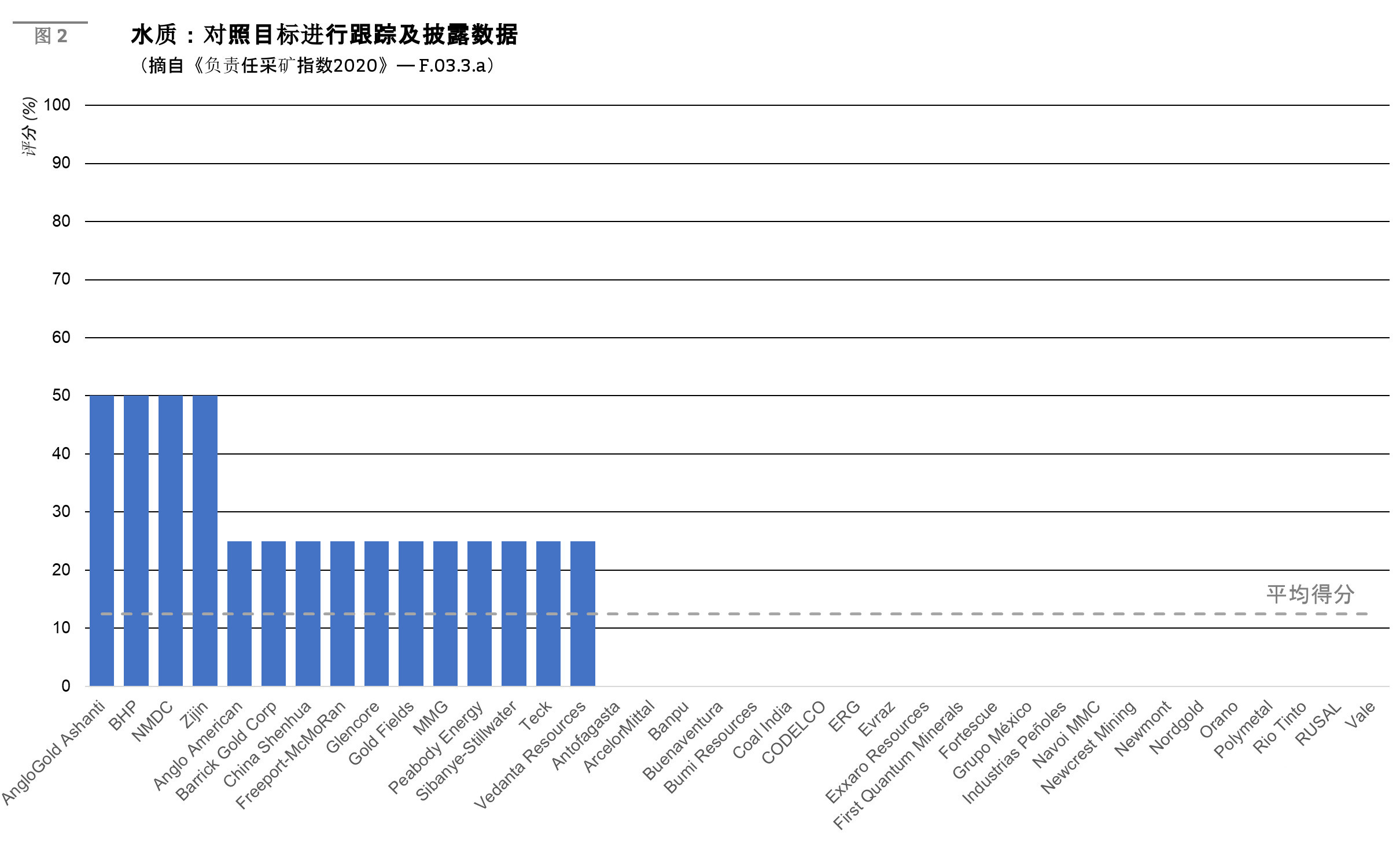 图 2

水质：对照目标进行跟踪及披露数据
（摘自《负责任采矿指数2020》— F.03.3.a）

评分 (%)

100
90
80
70
60
50
40
30
20
10
0

平均得分

AngloGold Ashanti
BHP
NMDC
Zijin
Anglo American
Barrick Gold Corp
China Shenhua
Freeport-McMoRan
Glencore
Gold Fields
MMG
Peabody Energy
Sibanye-Stillwater
Teck
Vedanta Resources
Antofagasta
ArcelorMittal
Banpu
Buenaventura
Bumi Resources
Coal India
CODELCO
ERG
Evraz
Exxaro Resources
First Quantum Minerals
Fortescue
Grupo México
Industrias Peñoles
Navoi MMC
Newcrest Mining
Newmont
Nordgold
Orano
Polymetal
Rio Tinto
RUSAL
Vale